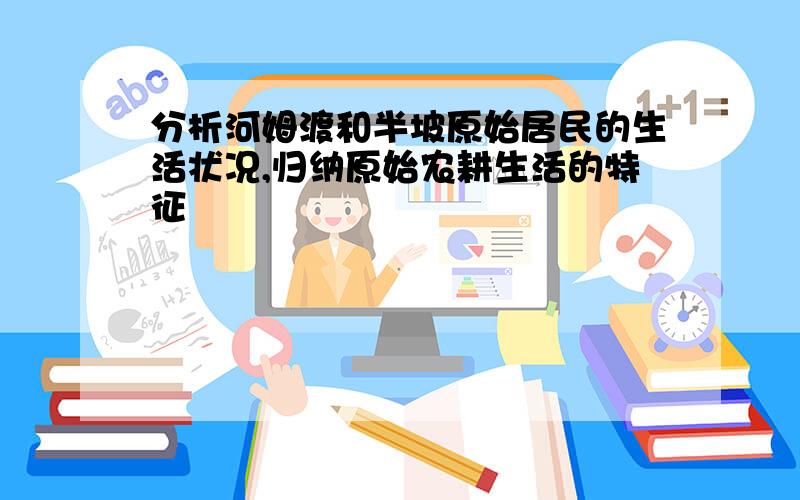 abc

1+1=

分析河姆渡和半坡原始居民的生活状况,归纳原始农耕生活的特征